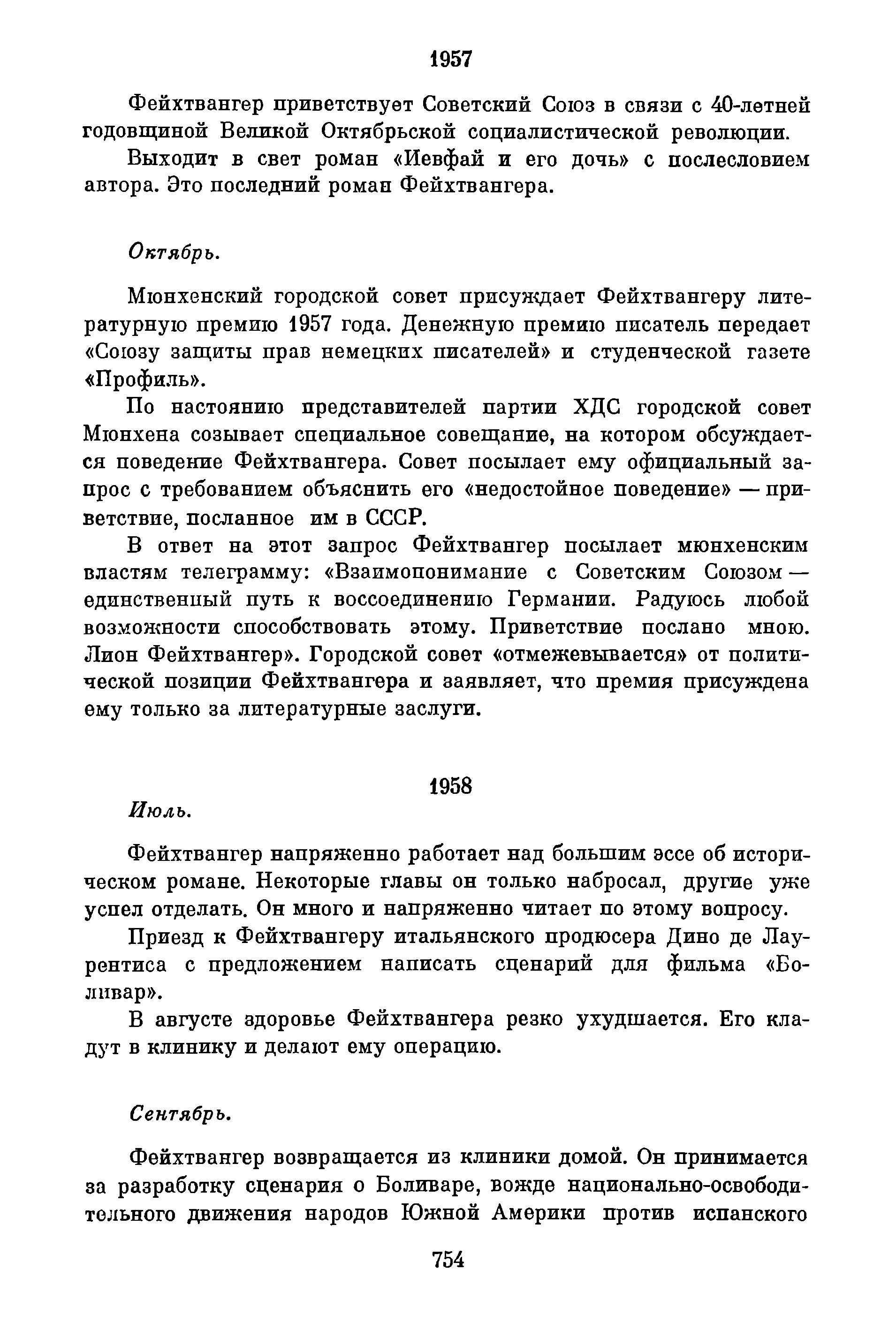 1957

Фейхтвангер приветствует Советский Союз в связи с 40-летней годовщиной Великой Октябрьской социалистической революции.

Выходит в свет роман «Иевфай и его дочь» с послесловием автора. Это последний роман Фейхтвангера.

Октябрь.

Мюнхенский городской совет присуждает Фейхтвангеру литературную премию 1957 года. Денежную премию писатель передает «Союзу защиты прав немецких писателей» и студенческой газете «Профиль».

По настоянию представителей партии ХДС городской совет Мюнхена созывает специальное совещание, на котором обсуждается поведение Фейхтвангера. Совет посылает ему официальный запрос с требованием объяснить его «недостойное поведение» — приветствие, посланное им в СССР.

В ответ на этот запрос Фейхтвангер посылает мюнхенским властям телеграмму: «Взаимопонимание с Советским Союзом — единственный путь к воссоединению Германии. Радуюсь любой возможности способствовать этому. Приветствие послано мною. Лион Фейхтвангер». Городской совет «отмежевывается» от политической позиции Фейхтвангера и заявляет, что премия присуждена ему только за литературные заслуги.

1958

Июль.

Фейхтвангер напряженно работает над большим эссе об историческом романе. Некоторые главы он только набросал, другие уже успел отделать. Он много и напряженно читает по этому вопросу.

Приезд к Фейхтвангеру итальянского продюсера Дино де Лаурентиса с предложением написать сценарий для фильма «Боливар».

В августе здоровье Фейхтвангера резко ухудшается. Его кладут в клинику и делают ему операцию.

Сентябрь.

Фейхтвангер возвращается из клиники домой. Он принимается за разработку сценария о Боливаре, вожде национально-освободительного движения народов Южной Америки против испанского

754